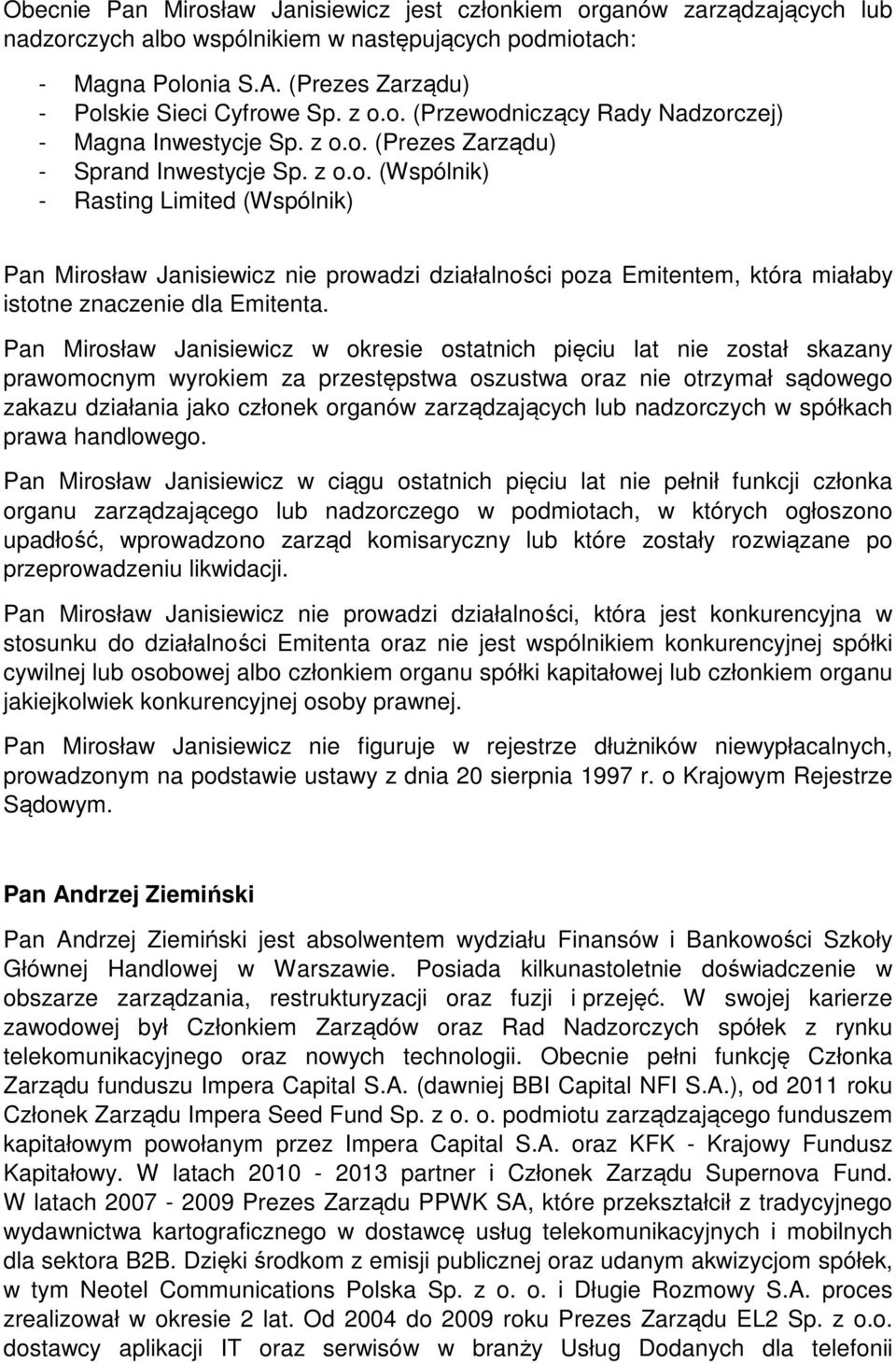 Obecnie Pan Mirosław Janisiewicz jest członkiem organów zarządzających lub nadzorczych albo wspólnikiem w następujących podmiotach:

- Magna Polonia S.A. (Prezes Zarządu)
- Polskie Sieci Cyfrowe Sp. z o.o. (Przewodniczący Rady Nadzorczej)
- Magna Inwestycje Sp. z o.o. (Prezes Zarządu)
- Sprand Inwestycje Sp. z o.o. (Wspólnik)
- Rasting Limited (Wspólnik)

Pan Mirosław Janisiewicz nie prowadzi działalności poza Emitentem, która miałaby istotne znaczenie dla Emitenta.

Pan Mirosław Janisiewicz w okresie ostatnich pięciu lat nie został skazany prawomocnym wyrokiem za przestępstwa oszustwa oraz nie otrzymał sądowego zakazu działania jako członek organów zarządzających lub nadzorczych w spółkach prawa handlowego.

Pan Mirosław Janisiewicz w ciągu ostatnich pięciu lat nie pełnił funkcji członka organu zarządzającego lub nadzorczego w podmiotach, w których ogłoszono upadłość, wprowadzono zarząd komisaryczny lub które zostały rozwiązane po przeprowadzeniu likwidacji.

Pan Mirosław Janisiewicz nie prowadzi działalności, która jest konkurencyjna w stosunku do działalności Emitenta oraz nie jest wspólnikiem konkurencyjnej spółki cywilnej lub osobowej albo członkiem organu spółki kapitałowej lub członkiem organu jakiejkolwiek konkurencyjnej osoby prawnej.

Pan Mirosław Janisiewicz nie figuruje w rejestrze dłużników niewypłacalnych, prowadzonym na podstawie ustawy z dnia 20 sierpnia 1997 r. o Krajowym Rejestrze Sądowym.

Pan Andrzej Ziemiński

Pan Andrzej Ziemiński jest absolwentem wydziału Finansów i Bankowości Szkoły Głównej Handlowej w Warszawie. Posiada kilkunastoletnie doświadczenie w obszarze zarządzania, restrukturyzacji oraz fuzji i przejęć. W swojej karierze zawodowej był Członkiem Zarządów oraz Rad Nadzorczych spółek z rynku telekomunikacyjnego oraz nowych technologii. Obecnie pełni funkcję Członka Zarządu funduszu Impera Capital S.A. (dawniej BBI Capital NFI S.A.), od 2011 roku Członek Zarządu Impera Seed Fund Sp. z o. o. podmiotu zarządzającego funduszem kapitałowym powołanym przez Impera Capital S.A. oraz KFK - Krajowy Fundusz Kapitałowy. W latach 2010 - 2013 partner i Członek Zarządu Supernova Fund. W latach 2007 - 2009 Prezes Zarządu PPWK SA, które przekształcił z tradycyjnego wydawnictwa kartograficznego w dostawcę usług telekomunikacyjnych i mobilnych dla sektora B2B. Dzięki środkom z emisji publicznej oraz udanym akwizycjom spółek, w tym Neotel Communications Polska Sp. z o. o. i Długie Rozmowy S.A. proces zrealizował w okresie 2 lat. Od 2004 do 2009 roku Prezes Zarządu EL2 Sp. z o.o. dostawcy aplikacji IT oraz serwisów w branży Usług Dodanych dla telefonii